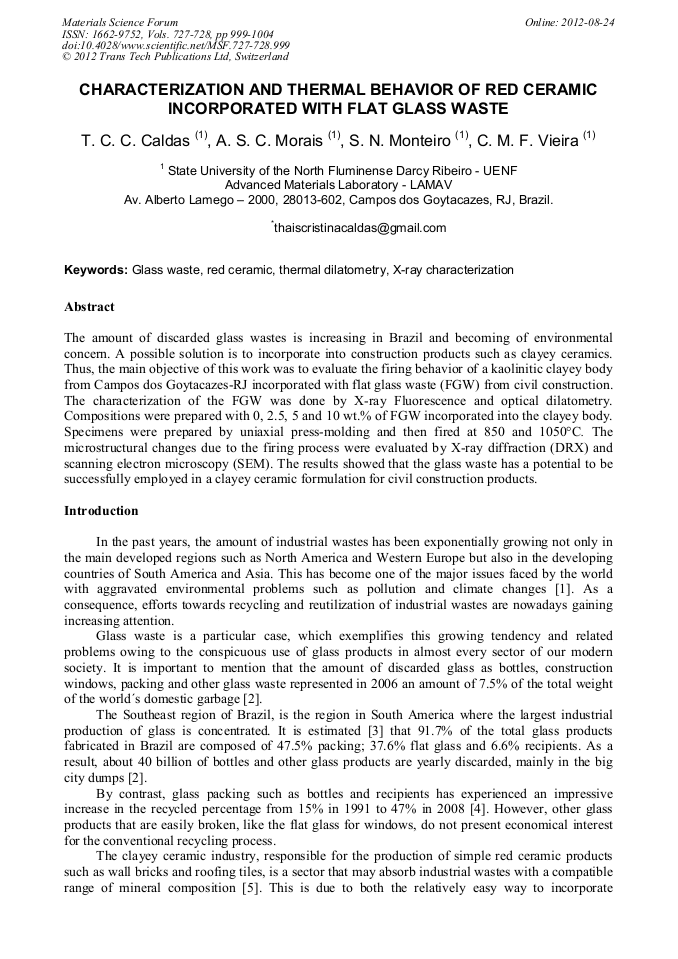 Materials Science Forum
ISSN: 1662-9752, Vols. 727-728, pp 999-1004
doi:10.4028/www.scientific.net/MSF.727-728.999
© 2012 Trans Tech Publications Ltd, Switzerland

Online: 2012-08-24

CHARACTERIZATION AND THERMAL BEHAVIOR OF RED CERAMIC INCORPORATED WITH FLAT GLASS WASTE

T. C. C. Caldas $^{(1)}$, A. S. C. Morais $^{(1)}$, S. N. Monteiro $^{(1)}$, C. M. F. Vieira $^{(1)}$

$^{1}$ State University of the North Fluminense Darcy Ribeiro - UENF
Advanced Materials Laboratory - LAMAV
Av. Alberto Lamego – 2000, 28013-602, Campos dos Goytacazes, RJ, Brazil.

$^{*}$thaiscristinacaldas@gmail.com

Keywords: Glass waste, red ceramic, thermal dilatometry, X-ray characterization

Abstract

The amount of discarded glass wastes is increasing in Brazil and becoming of environmental concern. A possible solution is to incorporate into construction products such as clayey ceramics. Thus, the main objective of this work was to evaluate the firing behavior of a kaolinitic clayey body from Campos dos Goytacazes-RJ incorporated with flat glass waste (FGW) from civil construction. The characterization of the FGW was done by X-ray Fluorescence and optical dilatometry. Compositions were prepared with 0, 2.5, 5 and 10 wt.% of FGW incorporated into the clayey body. Specimens were prepared by uniaxial press-molding and then fired at 850 and 1050°C. The microstructural changes due to the firing process were evaluated by X-ray diffraction (DRX) and scanning electron microscopy (SEM). The results showed that the glass waste has a potential to be successfully employed in a clayey ceramic formulation for civil construction products.

Introduction

In the past years, the amount of industrial wastes has been exponentially growing not only in the main developed regions such as North America and Western Europe but also in the developing countries of South America and Asia. This has become one of the major issues faced by the world with aggravated environmental problems such as pollution and climate changes [1]. As a consequence, efforts towards recycling and reutilization of industrial wastes are nowadays gaining increasing attention.

Glass waste is a particular case, which exemplifies this growing tendency and related problems owing to the conspicuous use of glass products in almost every sector of our modern society. It is important to mention that the amount of discarded glass as bottles, construction windows, packing and other glass waste represented in 2006 an amount of 7.5% of the total weight of the world´s domestic garbage [2].

The Southeast region of Brazil, is the region in South America where the largest industrial production of glass is concentrated. It is estimated [3] that 91.7% of the total glass products fabricated in Brazil are composed of 47.5% packing; 37.6% flat glass and 6.6% recipients. As a result, about 40 billion of bottles and other glass products are yearly discarded, mainly in the big city dumps [2].

By contrast, glass packing such as bottles and recipients has experienced an impressive increase in the recycled percentage from 15% in 1991 to 47% in 2008 [4]. However, other glass products that are easily broken, like the flat glass for windows, do not present economical interest for the conventional recycling process.

The clayey ceramic industry, responsible for the production of simple red ceramic products such as wall bricks and roofing tiles, is a sector that may absorb industrial wastes with a compatible range of mineral composition [5]. This is due to both the relatively easy way to incorporate